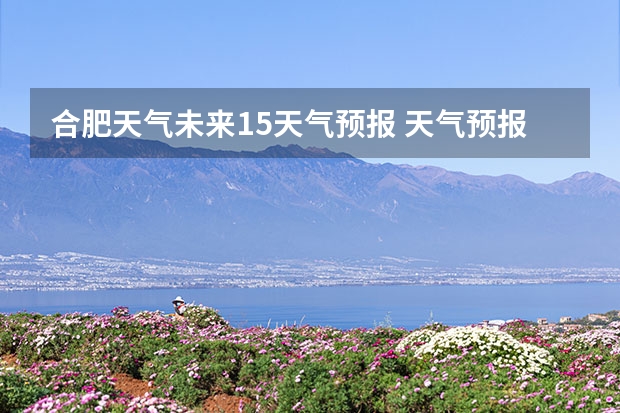 合肥天气未来15天气预报 天气预报